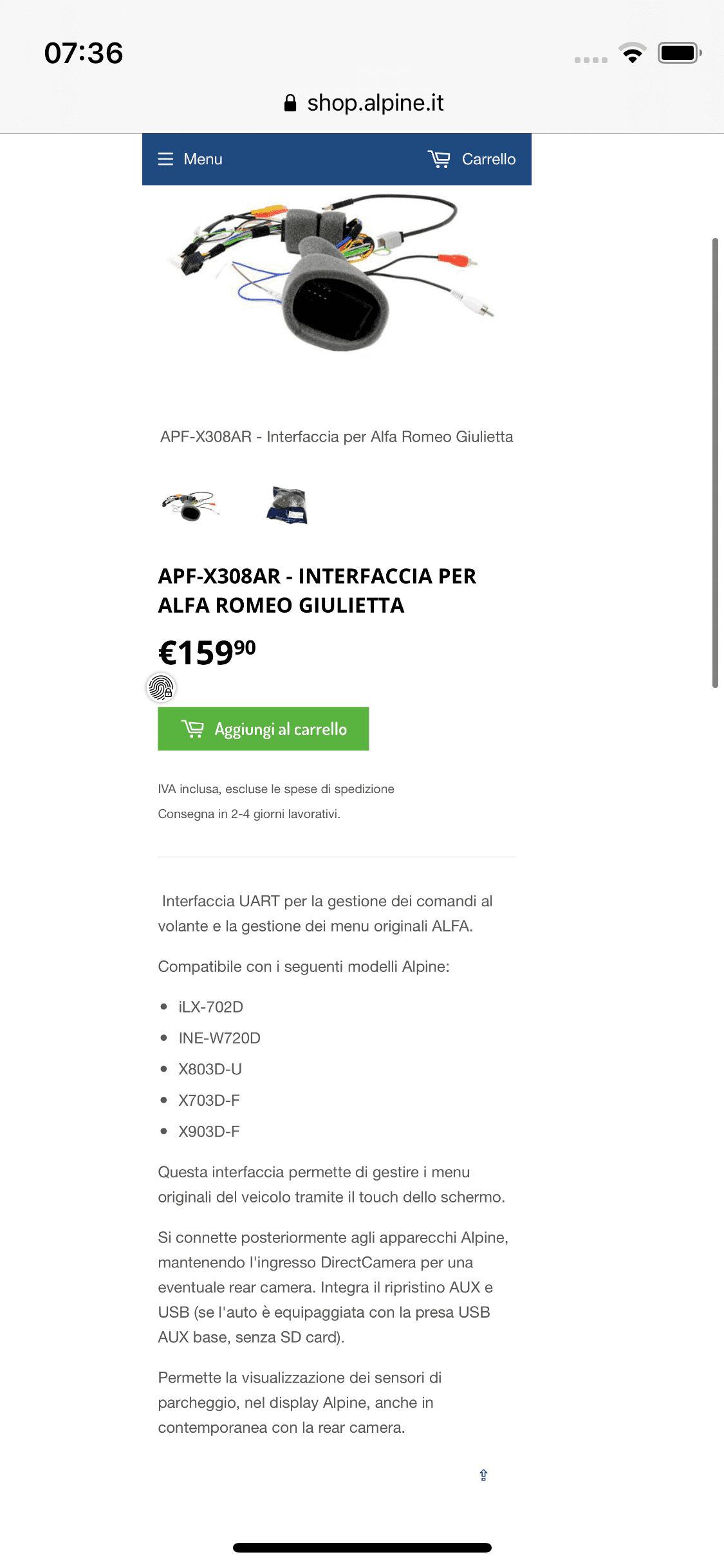 07:36

shop.alpine.it

Menu

Carrello

APF-X308AR - Interfaccia per Alfa Romeo Giulietta

APF-X308AR - INTERFACCIA PER ALFA ROMEO GIULIETTA

€159$^{90}$

Aggiungi al carrello

IVA inclusa, escluse le spese di spedizione

Consegna in 2-4 giorni lavorativi.

Interfaccia UART per la gestione dei comandi al volante e la gestione dei menu originali ALFA.

Compatibile con i seguenti modelli Alpine:

- iLX-702D
- INE-W720D
- X803D-U
- X703D-F
- X903D-F

Questa interfaccia permette di gestire i menu originali del veicolo tramite il touch dello schermo.

Si connette posteriormente agli apparecchi Alpine, mantenendo l'ingresso DirectCamera per una eventuale rear camera. Integra il ripristino AUX e USB (se l'auto è equipaggiata con la presa USB AUX base, senza SD card).

Permette la visualizzazione dei sensori di parcheggio, nel display Alpine, anche in contemporanea con la rear camera.